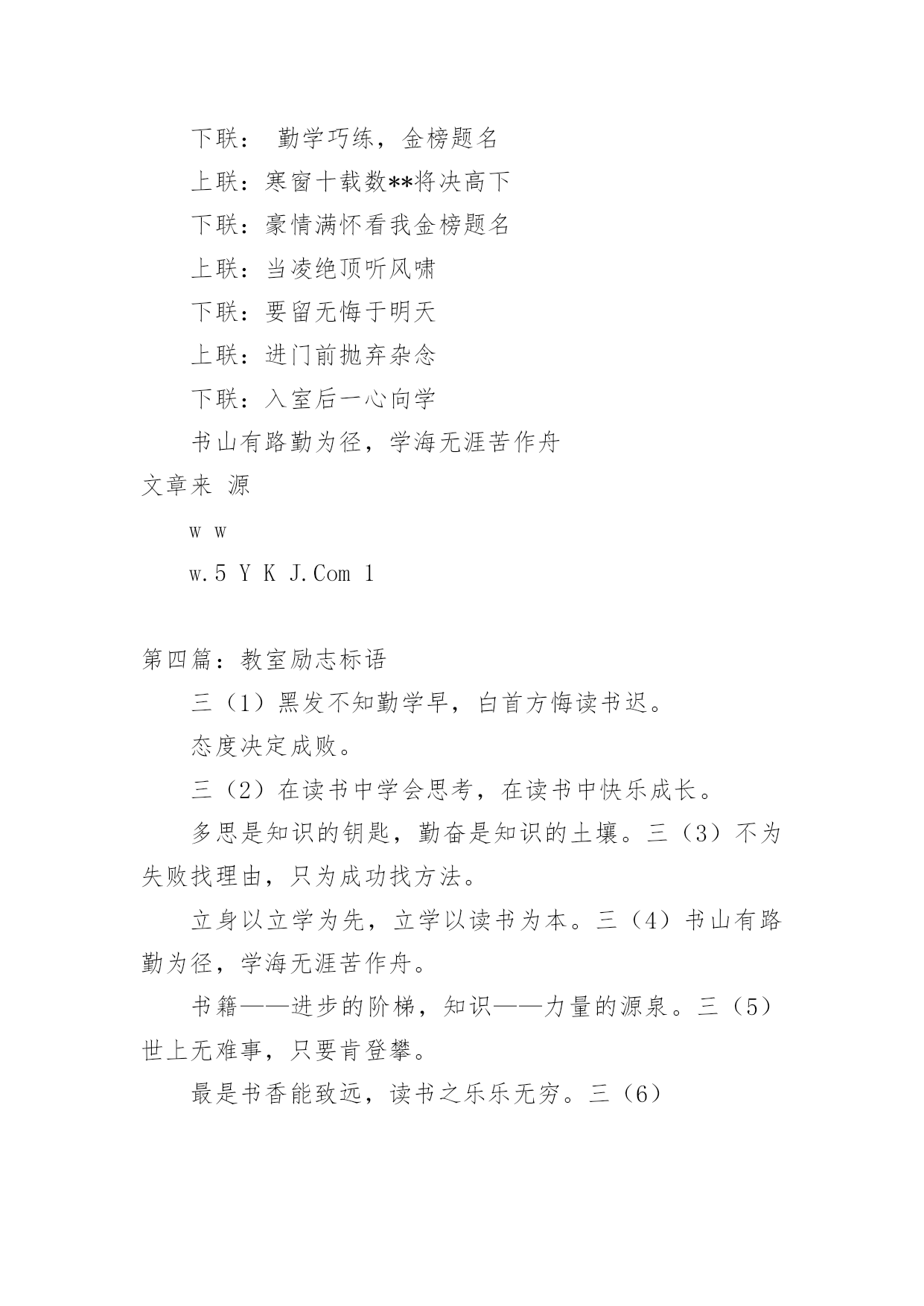 下联： 勤学巧练，金榜题名

上联：寒窗十载数**将决高下

下联：豪情满怀看我金榜题名

上联：当凌绝顶听风啸

下联：要留无悔于明天

上联：进门前抛弃杂念

下联：入室后一心向学

书山有路勤为径，学海无涯苦作舟

文章来 源

w w

w.5 Y K J.Com 1

第四篇：教室励志标语

三（1）黑发不知勤学早，白首方悔读书迟。

态度决定成败。

三（2）在读书中学会思考，在读书中快乐成长。

多思是知识的钥匙，勤奋是知识的土壤。三（3）不为失败找理由，只为成功找方法。

立身以立学为先，立学以读书为本。三（4）书山有路勤为径，学海无涯苦作舟。

书籍——进步的阶梯，知识——力量的源泉。三（5）世上无难事，只要肯登攀。

最是书香能致远，读书之乐乐无穷。三（6）